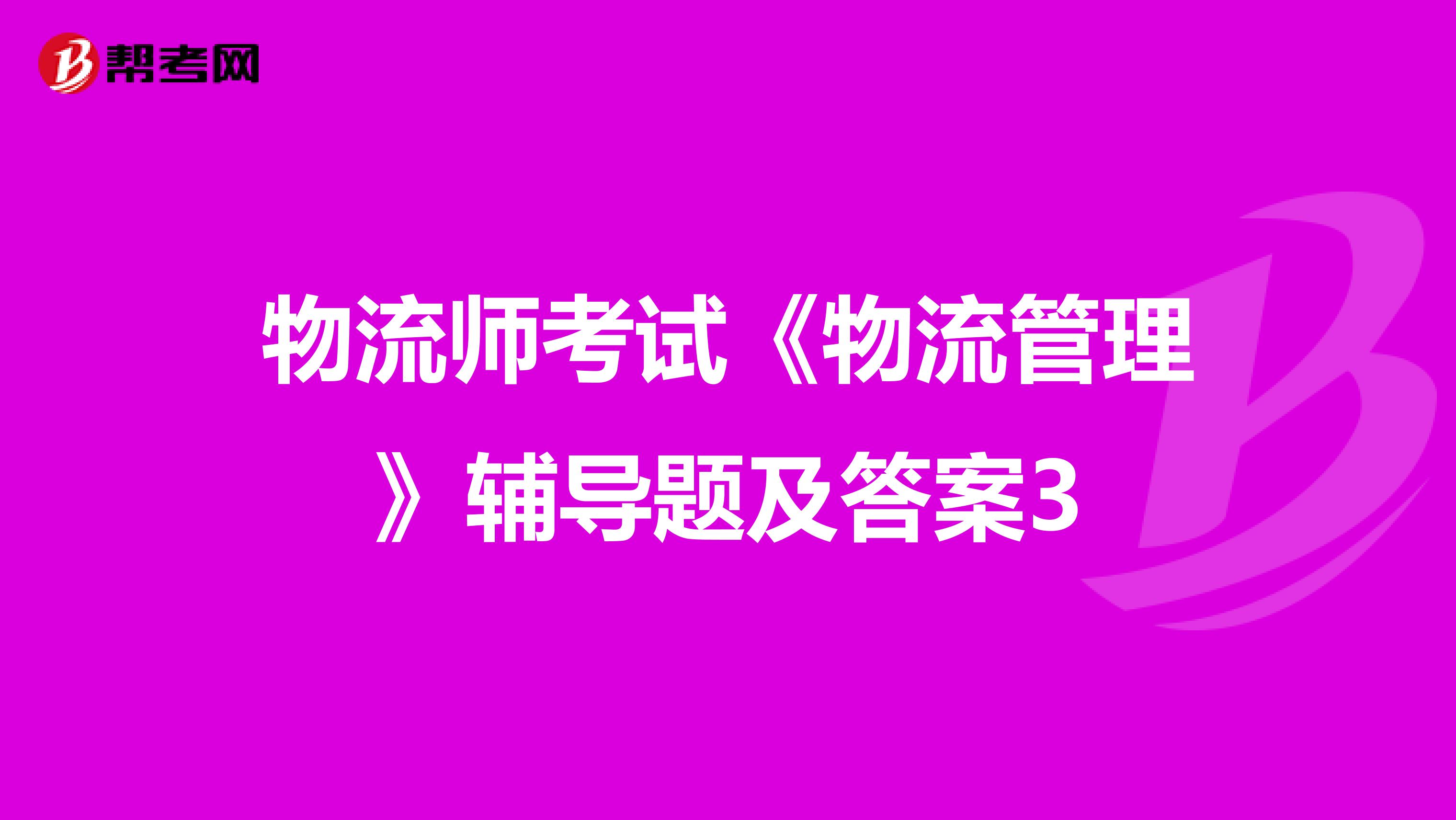 帮考网

物流师考试《物流管理》辅导题及答案3